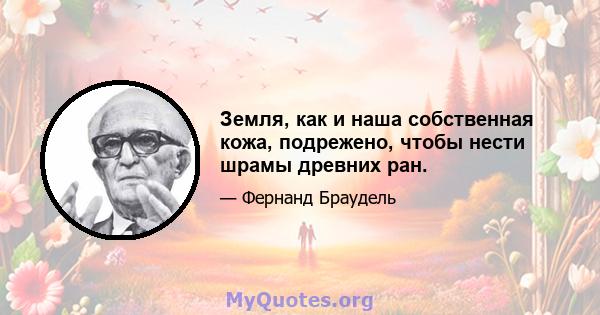 Земля, как и наша собственная кожа, подрежено, чтобы нести шрамы древних ран.

— Фернанд Браудель

MyQuotes.org